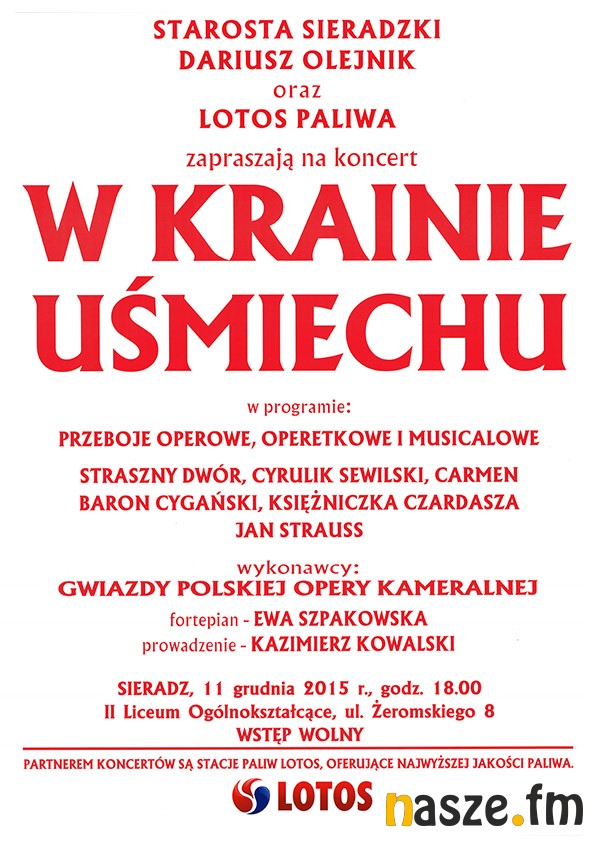 STAROSTA SIERADZKI
DARIUSZ OLEJNIK
oraz
LOTOS PALIWA
zapraszają na koncert

W KRAINIE UŚMIECHU

w programie:
PRZEBOJE OPEROWE, OPERETKOWE I MUSICALOWE
STRASZNY DWÓR, CYRULIK SEWILSKI, CARMEN
BARON CYGAŃSKI, KSIĘŻNICZKA CZARDASZA
JAN STRAUSS

wykonawcy:
GWIAZDY POLSKIEJ OPERY KAMERALNEJ
fortepian - EWA SZPAKOWSKA
prowadzenie - KAZIMIERZ KOWALSKI

SIERADZ, 11 grudnia 2015 r., godz. 18.00
II Liceum Ogólnokształcące, ul. Żeromskiego 8
WSTĘP WOLNY

PARTNEREM KONCERTÓW SĄ STACJE PALIW LOTOS, OFERUJĄCE NAJWYŻSZEJ JAKOŚCI PALIWA.

LOTOS

nasze.fm